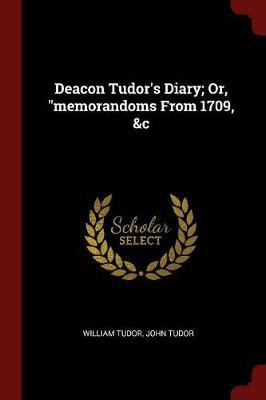 Deacon Tudor's Diary; Or, "memorandoms From 1709, &c

Scholar SELECT

WILLIAM TUDOR, JOHN TUDOR